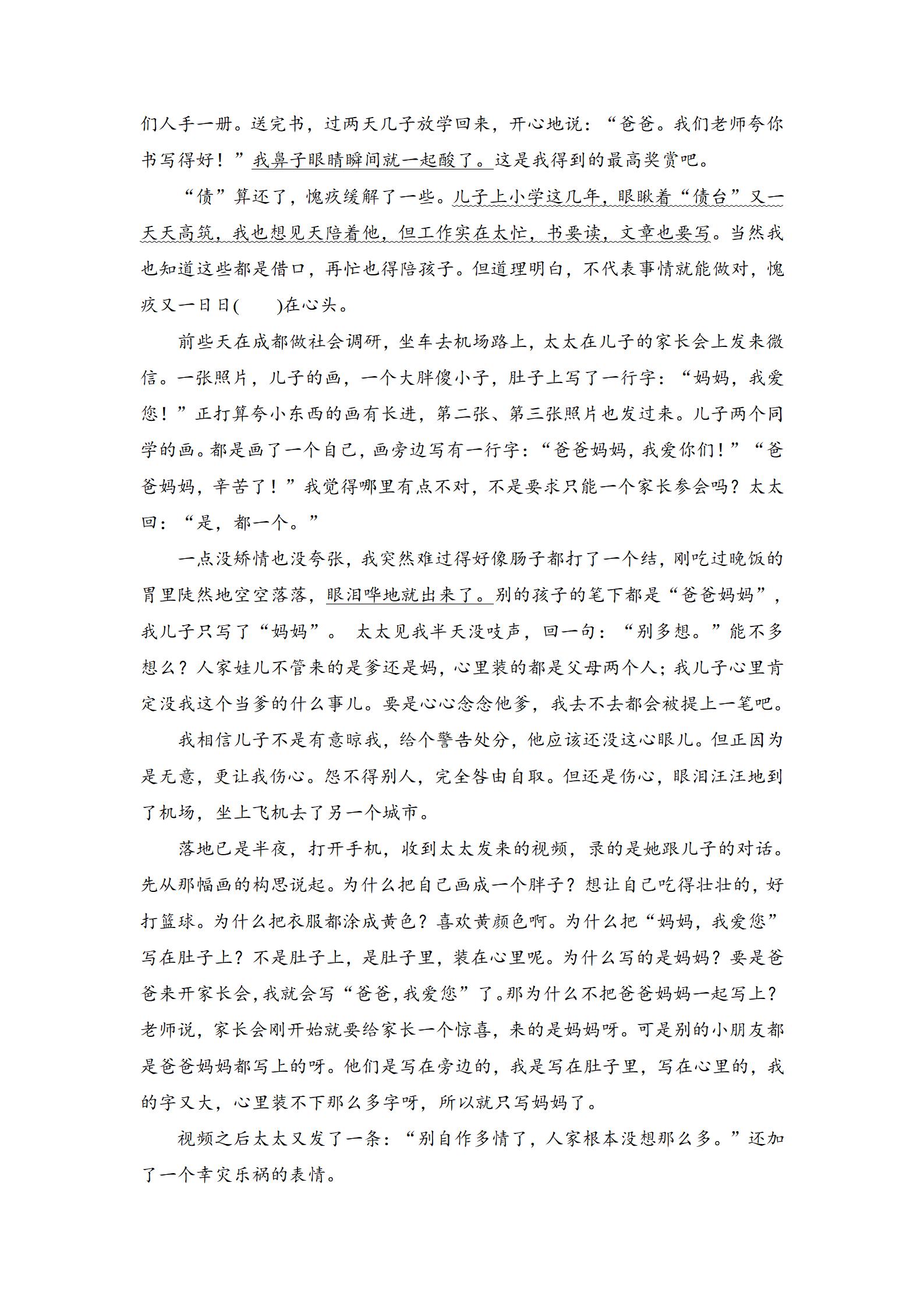 们人手一册。送完书，过两天儿子放学回来，开心地说：“爸爸。我们老师夸你书写得好！”我鼻子眼睛瞬间就一起酸了。这是我得到的最高奖赏吧。

“债”算还了，愧疚缓解了一些。儿子上小学这几年，眼瞅着“债台”又一天天高筑，我也想见天陪着他，但工作实在太忙，书要读，文章也要写。当然我也知道这些都是借口，再忙也得陪孩子。但道理明白，不代表事情就能做对，愧疚又一日日(　　)在心头。

前些天在成都做社会调研，坐车去机场路上，太太在儿子的家长会上发来微信。一张照片，儿子的画，一个大胖傻小子，肚子上写了一行字：“妈妈，我爱您！”正打算夸小东西的画有长进，第二张、第三张照片也发过来。儿子两个同学的画。都是画了一个自己，画旁边写有一行字：“爸爸妈妈，我爱你们！”“爸爸妈妈，辛苦了！”我觉得哪里有点不对，不是要求只能一个家长参会吗？太太回：“是，都一个。”

一点没矫情也没夸张，我突然难过得好像肠子都打了一个结，刚吃过晚饭的胃里陡然地空空落落，眼泪哗地就出来了。别的孩子的笔下都是“爸爸妈妈”，我儿子只写了“妈妈”。 太太见我半天没吱声，回一句：“别多想。”能不多想么？人家娃儿不管来的是爹还是妈，心里装的都是父母两个人；我儿子心里肯定没我这个当爹的什么事儿。要是心心念念他爹，我去不去都会被提上一笔吧。

我相信儿子不是有意晾我，给个警告处分，他应该还没这心眼儿。但正因为是无意，更让我伤心。怨不得别人，完全咎由自取。但还是伤心，眼泪汪汪地到了机场，坐上飞机去了另一个城市。

落地已是半夜，打开手机，收到太太发来的视频，录的是她跟儿子的对话。先从那幅画的构思说起。为什么把自己画成一个胖子？想让自己吃得壮壮的，好打篮球。为什么把衣服都涂成黄色？喜欢黄颜色啊。为什么把“妈妈，我爱您”写在肚子上？不是肚子上，是肚子里，装在心里呢。为什么写的是妈妈？要是爸爸来开家长会，我就会写“爸爸，我爱您”了。那为什么不把爸爸妈妈一起写上？老师说，家长会刚开始就要给家长一个惊喜，来的是妈妈呀。可是别的小朋友都是爸爸妈妈都写上的呀。他们是写在旁边的，我是写在肚子里，写在心里的，我的字又大，心里装不下那么多字呀，所以就只写妈妈了。

视频之后太太又发了一条：“别自作多情了，人家根本没想那么多。”还加了一个幸灾乐祸的表情。